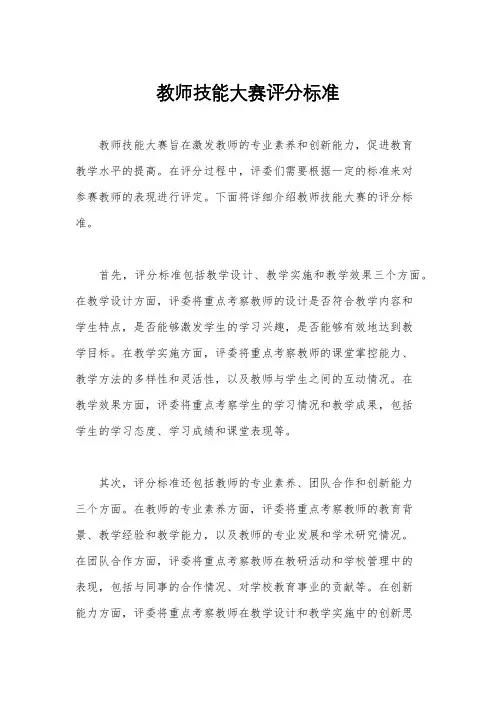 教师技能大赛评分标准

教师技能大赛旨在激发教师的专业素养和创新能力，促进教育教学水平的提高。在评分过程中，评委们需要根据一定的标准来对参赛教师的表现进行评定。下面将详细介绍教师技能大赛的评分标准。

首先，评分标准包括教学设计、教学实施和教学效果三个方面。在教学设计方面，评委将重点考察教师的设计是否符合教学内容和学生特点，是否能够激发学生的学习兴趣，是否能够有效地达到教学目标。在教学实施方面，评委将重点考察教师的课堂掌控能力、教学方法的多样性和灵活性，以及教师与学生之间的互动情况。在教学效果方面，评委将重点考察学生的学习情况和教学成果，包括学生的学习态度、学习成绩和课堂表现等。

其次，评分标准还包括教师的专业素养、团队合作和创新能力三个方面。在教师的专业素养方面，评委将重点考察教师的教育背景、教学经验和教学能力，以及教师的专业发展和学术研究情况。在团队合作方面，评委将重点考察教师在教研活动和学校管理中的表现，包括与同事的合作情况、对学校教育事业的贡献等。在创新能力方面，评委将重点考察教师在教学设计和教学实施中的创新思